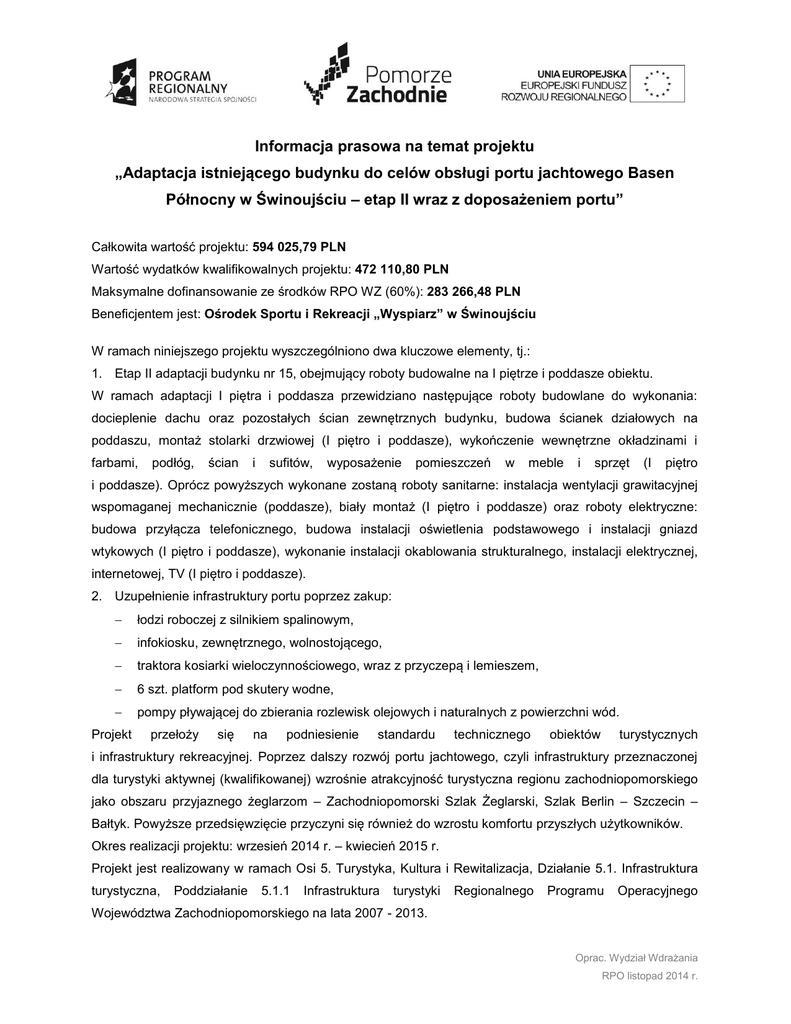 PROGRAM REGIONALNY NARODOWA STRATEGIA SPÓJNOŚCI

Pomorze Zachodnie

UNIA EUROPEJSKA EUROPEJSKI FUNDUSZ ROZWOJU REGIONALNEGO

Informacja prasowa na temat projektu „Adaptacja istniejącego budynku do celów obsługi portu jachtowego Basen Północny w Świnoujściu – etap II wraz z doposażeniem portu”

Całkowita wartość projektu: 594 025,79 PLN
Wartość wydatków kwalifikowalnych projektu: 472 110,80 PLN
Maksymalne dofinansowanie ze środków RPO WZ (60%): 283 266,48 PLN
Beneficjentem jest: Ośrodek Sportu i Rekreacji „Wyspiarz” w Świnoujściu

W ramach niniejszego projektu wyszczególniono dwa kluczowe elementy, tj.:
1. Etap II adaptacji budynku nr 15, obejmujący roboty budowalne na I piętrze i poddasze obiektu.
W ramach adaptacji I piętra i poddasza przewidziano następujące roboty budowlane do wykonania: docieplenie dachu oraz pozostałych ścian zewnętrznych budynku, budowa ścianek działowych na poddaszu, montaż stolarki drzwiowej (I piętro i poddasze), wykończenie wewnętrzne okładzinami i farbami, podłóg, ścian i sufitów, wyposażenie pomieszczeń w meble i sprzęt (I piętro i poddasze). Oprócz powyższych wykonane zostaną roboty sanitarne: instalacja wentylacji grawitacyjnej wspomaganej mechanicznie (poddasze), biały montaż (I piętro i poddasze) oraz roboty elektryczne: budowa przyłącza telefonicznego, budowa instalacji oświetlenia podstawowego i instalacji gniazd wtykowych (I piętro i poddasze), wykonanie instalacji okablowania strukturalnego, instalacji elektrycznej, internetowej, TV (I piętro i poddasze).
2. Uzupełnienie infrastruktury portu poprzez zakup:
– łodzi roboczej z silnikiem spalinowym,
– infokiosku, zewnętrznego, wolnostojącego,
– traktora kosiarki wieloczynnościowego, wraz z przyczepą i lemieszem,
– 6 szt. platform pod skutery wodne,
– pompy pływającej do zbierania rozlewisk olejowych i naturalnych z powierzchni wód.
Projekt przełoży się na podniesienie standardu technicznego obiektów turystycznych i infrastruktury rekreacyjnej. Poprzez dalszy rozwój portu jachtowego, czyli infrastruktury przeznaczonej dla turystyki aktywnej (kwalifikowanej) wzrośnie atrakcyjność turystyczna regionu zachodniopomorskiego jako obszaru przyjaznego żeglarzom – Zachodniopomorski Szlak Żeglarski, Szlak Berlin – Szczecin – Bałtyk. Powyższe przedsięwzięcie przyczyni się również do wzrostu komfortu przyszłych użytkowników.
Okres realizacji projektu: wrzesień 2014 r. – kwiecień 2015 r.
Projekt jest realizowany w ramach Osi 5. Turystyka, Kultura i Rewitalizacja, Działanie 5.1. Infrastruktura turystyczna, Poddziałanie 5.1.1 Infrastruktura turystyki Regionalnego Programu Operacyjnego Województwa Zachodniopomorskiego na lata 2007 - 2013.

Oprac. Wydział Wdrażania
RPO listopad 2014 r.